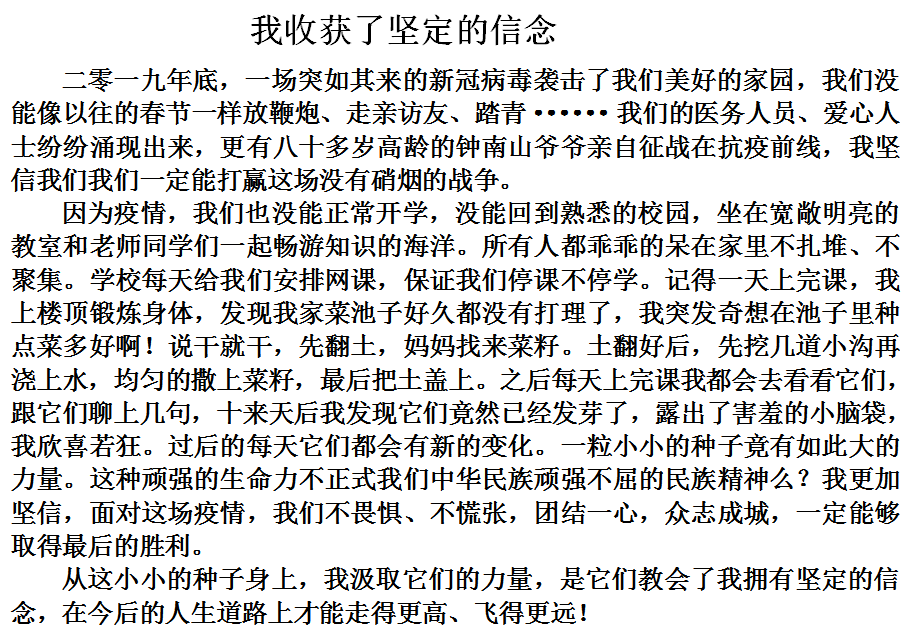 我收获了坚定的信念

二零一九年底，一场突如其来的新冠病毒袭击了我们美好的家园，我们没能像以往的春节一样放鞭炮、走亲访友、踏青••••••我们的医务人员、爱心人士纷纷涌现出来，更有八十多岁高龄的钟南山爷爷亲自征战在抗疫前线，我坚信我们我们一定能打赢这场没有硝烟的战争。

因为疫情，我们也没能正常开学，没能回到熟悉的校园，坐在宽敞明亮的教室和老师同学们一起畅游知识的海洋。所有人都乖乖的呆在家里不扎堆、不聚集。学校每天给我们安排网课，保证我们停课不停学。记得一天上完课，我上楼顶锻炼身体，发现我家菜池子好久都没有打理了，我突发奇想在池子里种点菜多好啊！说干就干，先翻土，妈妈找来菜籽。土翻好后，先挖几道小沟再浇上水，均匀的撒上菜籽，最后把土盖上。之后每天上完课我都会去看看它们，跟它们聊上几句，十来天后我发现它们竟然已经发芽了，露出了害羞的小脑袋，我欣喜若狂。过后的每天它们都会有新的变化。一粒小小的种子竟有如此大的力量。这种顽强的生命力不正式我们中华民族顽强不屈的民族精神么？我更加坚信，面对这场疫情，我们不畏惧、不慌张，团结一心，众志成城，一定能够取得最后的胜利。

从这小小的种子身上，我汲取它们的力量，是它们教会了我拥有坚定的信念，在今后的人生道路上才能走得更高、飞得更远！